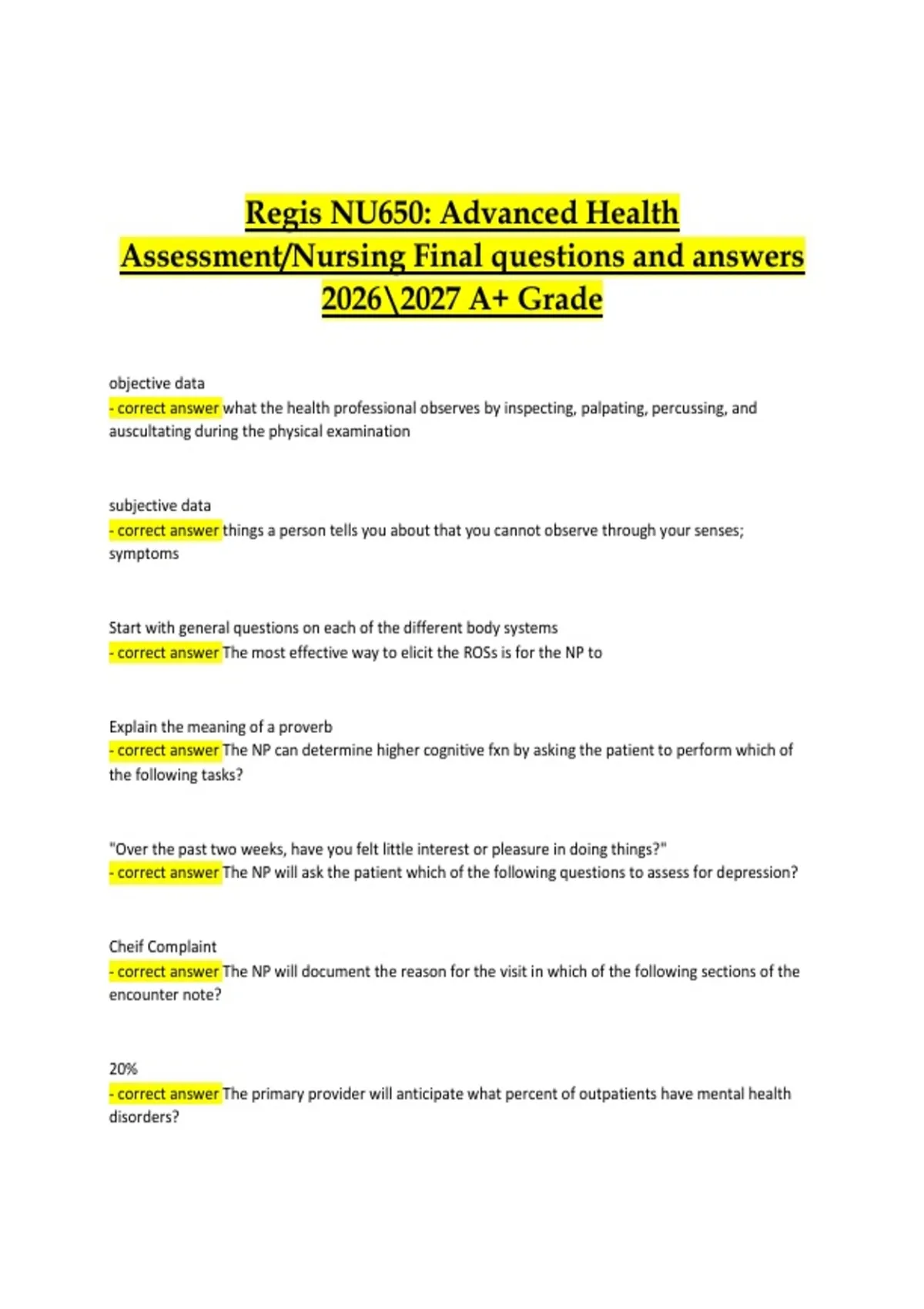 Regis NU650: Advanced Health Assessment/Nursing Final questions and answers 2026\2027 A+ Grade

objective data
- correct answer what the health professional observes by inspecting, palpating, percussing, and auscultating during the physical examination

subjective data
- correct answer things a person tells you about that you cannot observe through your senses; symptoms

Start with general questions on each of the different body systems
- correct answer The most effective way to elicit the ROSs is for the NP to

Explain the meaning of a proverb
- correct answer The NP can determine higher cognitive fxn by asking the patient to perform which of the following tasks?

"Over the past two weeks, have you felt little interest or pleasure in doing things?"
- correct answer The NP will ask the patient which of the following questions to assess for depression?

Cheif Complaint
- correct answer The NP will document the reason for the visit in which of the following sections of the encounter note?

20%
- correct answer The primary provider will anticipate what percent of outpatients have mental health disorders?